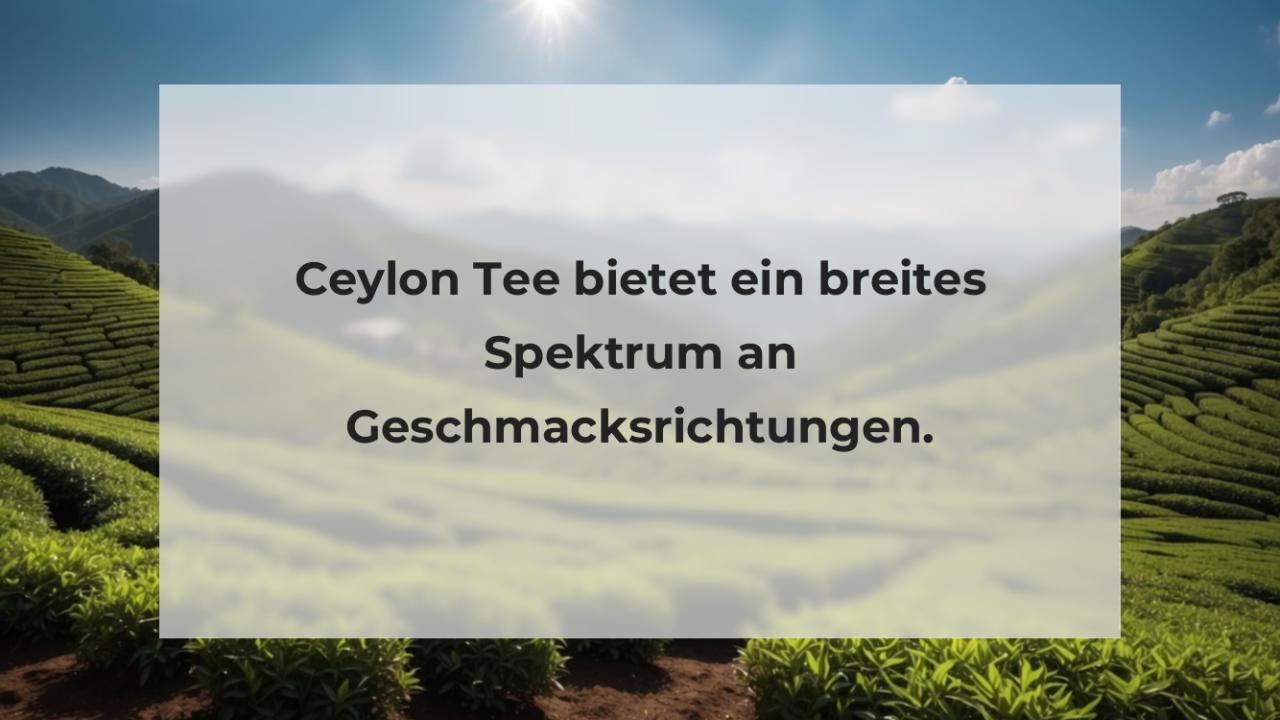 Ceylon Tee bietet ein breites Spektrum an Geschmacksrichtungen.